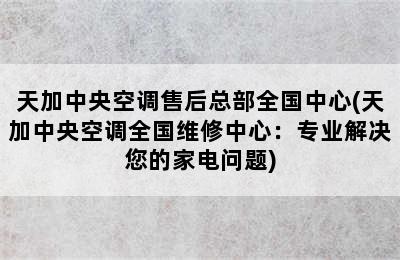 天加中央空调售后总部全国中心(天加中央空调全国维修中心：专业解决您的家电问题)